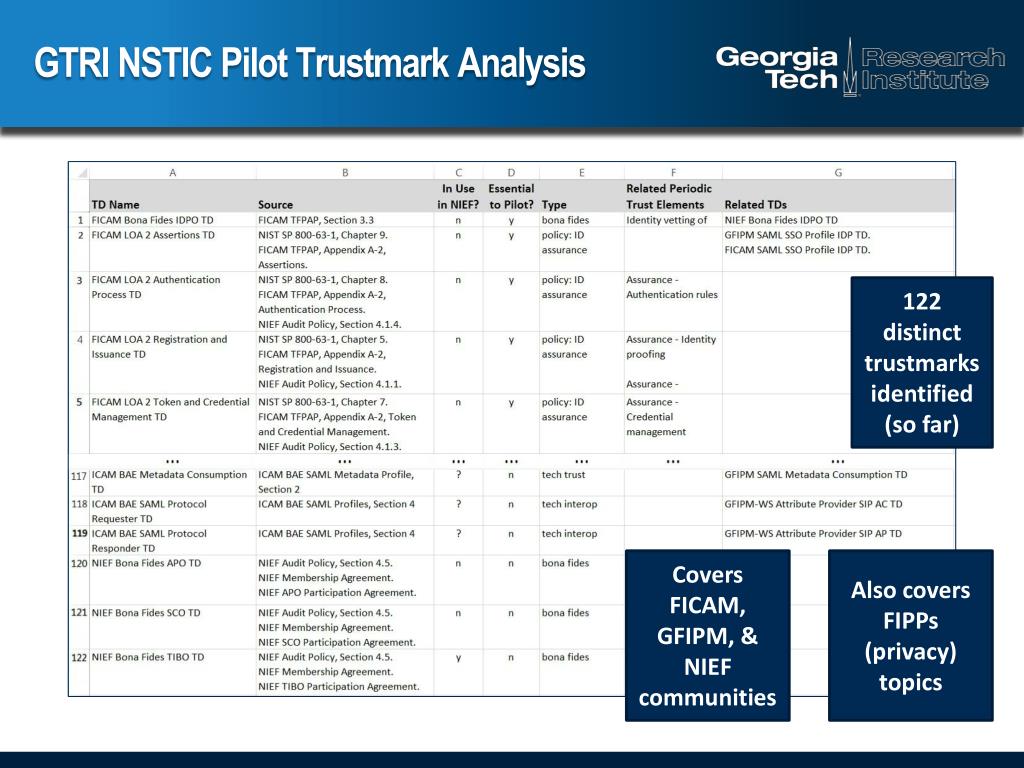 GTRI NSTIC Pilot Trustmark Analysis

Georgia Tech Research Institute

| | A | B | C | D | E | F | G |
|---|---|---|---|---|---|---|---|
| | TD Name | Source | In Use in NIEF? | Essential to Pilot? | Type | Related Periodic Trust Elements | Related TDs |
| 1 | FICAM Bona Fides IDPO TD | FICAM TFPAP, Section 3.3 | n | y | bona fides | Identity vetting of | NIEF Bona Fides IDPO TD |
| 2 | FICAM LOA 2 Assertions TD | NIST SP 800-63-1, Chapter 9. FICAM TFPAP, Appendix A-2, Assertions. | n | y | policy: ID assurance | | GFIPM SAML SSO Profile IDP TD. FICAM SAML SSO Profile IDP TD. |
| 3 | FICAM LOA 2 Authentication Process TD | NIST SP 800-63-1, Chapter 8. FICAM TFPAP, Appendix A-2, Authentication Process. NIEF Audit Policy, Section 4.1.4. | n | y | policy: ID assurance | Assurance - Authentication rules | |
| 4 | FICAM LOA 2 Registration and Issuance TD | NIST SP 800-63-1, Chapter 5. FICAM TFPAP, Appendix A-2, Registration and Issuance. NIEF Audit Policy, Section 4.1.1. | n | y | policy: ID assurance | Assurance - Identity proofing Assurance - | |
| 5 | FICAM LOA 2 Token and Credential Management TD | NIST SP 800-63-1, Chapter 7. FICAM TFPAP, Appendix A-2, Token and Credential Management. NIEF Audit Policy, Section 4.1.3. | n | y | policy: ID assurance | Assurance - Credential management | |
| | ... | ... | ... | ... | ... | ... | ... |
| 117 | ICAM BAE Metadata Consumption TD | ICAM BAE SAML Metadata Profile, Section 2 | ? | n | tech trust | | GFIPM SAML Metadata Consumption TD |
| 118 | ICAM BAE SAML Protocol Requester TD | ICAM BAE SAML Profiles, Section 4 | ? | n | tech interop | | GFIPM-WS Attribute Provider SIP AC TD |
| 119 | ICAM BAE SAML Protocol Responder TD | ICAM BAE SAML Profiles, Section 4 | ? | n | tech interop | | GFIPM-WS Attribute Provider SIP AP TD |
| 120 | NIEF Bona Fides APO TD | NIEF Audit Policy, Section 4.5. NIEF Membership Agreement. NIEF APO Participation Agreement. | n | n | bona fides | | |
| 121 | NIEF Bona Fides SCO TD | NIEF Audit Policy, Section 4.5. NIEF Membership Agreement. NIEF SCO Participation Agreement. | n | n | bona fides | | |
| 122 | NIEF Bona Fides TIBO TD | NIEF Audit Policy, Section 4.5. NIEF Membership Agreement. NIEF TIBO Participation Agreement. | y | n | bona fides | | |

122 distinct trustmarks identified (so far)

Covers FICAM, GFIPM, & NIEF communities

Also covers FIPPs (privacy) topics